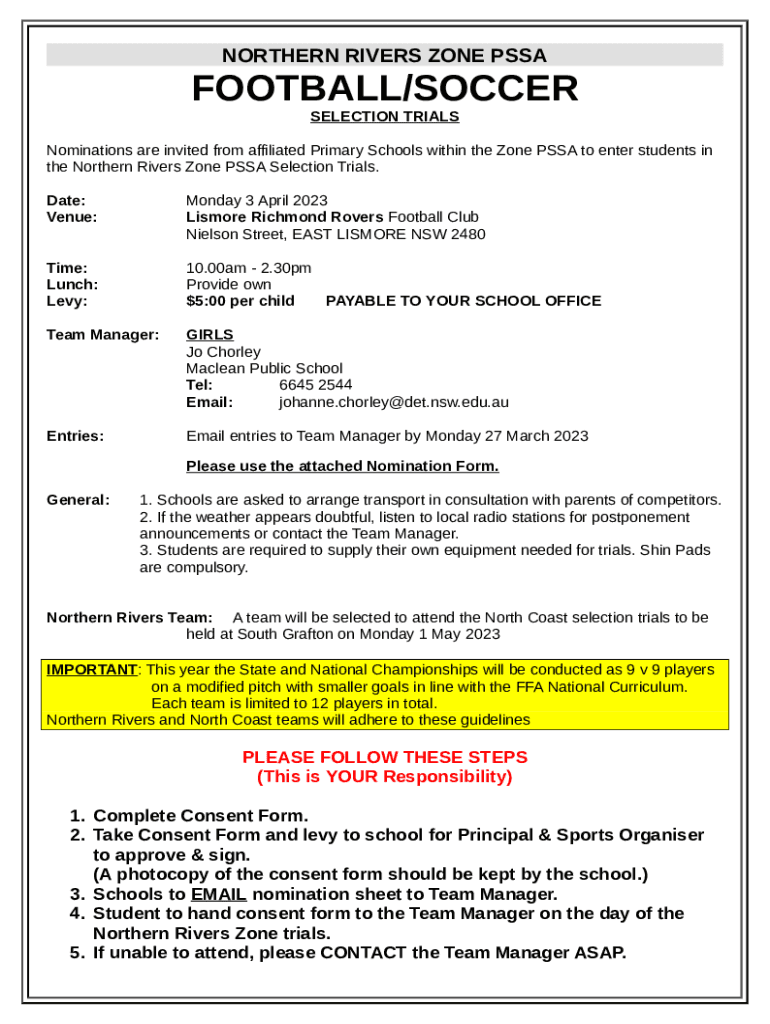 NORTHERN RIVERS ZONE PSSA

FOOTBALL/SOCCER

SELECTION TRIALS

Nominations are invited from affiliated Primary Schools within the Zone PSSA to enter students in the Northern Rivers Zone PSSA Selection Trials.

Date: Monday 3 April 2023
Venue: Lismore Richmond Rovers Football Club
Nielson Street, EAST LISMORE NSW 2480

Time: 10.00am - 2.30pm
Lunch: Provide own
Levy: $5:00 per child PAYABLE TO YOUR SCHOOL OFFICE

Team Manager: GIRLS
Jo Chorley
Maclean Public School
Tel: 6645 2544
Email: johanne.chorley@det.nsw.edu.au

Entries: Email entries to Team Manager by Monday 27 March 2023

Please use the attached Nomination Form.

General: 1. Schools are asked to arrange transport in consultation with parents of competitors.
2. If the weather appears doubtful, listen to local radio stations for postponement announcements or contact the Team Manager.
3. Students are required to supply their own equipment needed for trials. Shin Pads are compulsory.

Northern Rivers Team: A team will be selected to attend the North Coast selection trials to be held at South Grafton on Monday 1 May 2023

IMPORTANT: This year the State and National Championships will be conducted as 9 v 9 players on a modified pitch with smaller goals in line with the FFA National Curriculum. Each team is limited to 12 players in total.
Northern Rivers and North Coast teams will adhere to these guidelines

PLEASE FOLLOW THESE STEPS
(This is YOUR Responsibility)

1. Complete Consent Form.
2. Take Consent Form and levy to school for Principal & Sports Organiser to approve & sign.
(A photocopy of the consent form should be kept by the school.)
3. Schools to EMAIL nomination sheet to Team Manager.
4. Student to hand consent form to the Team Manager on the day of the Northern Rivers Zone trials.
5. If unable to attend, please CONTACT the Team Manager ASAP.